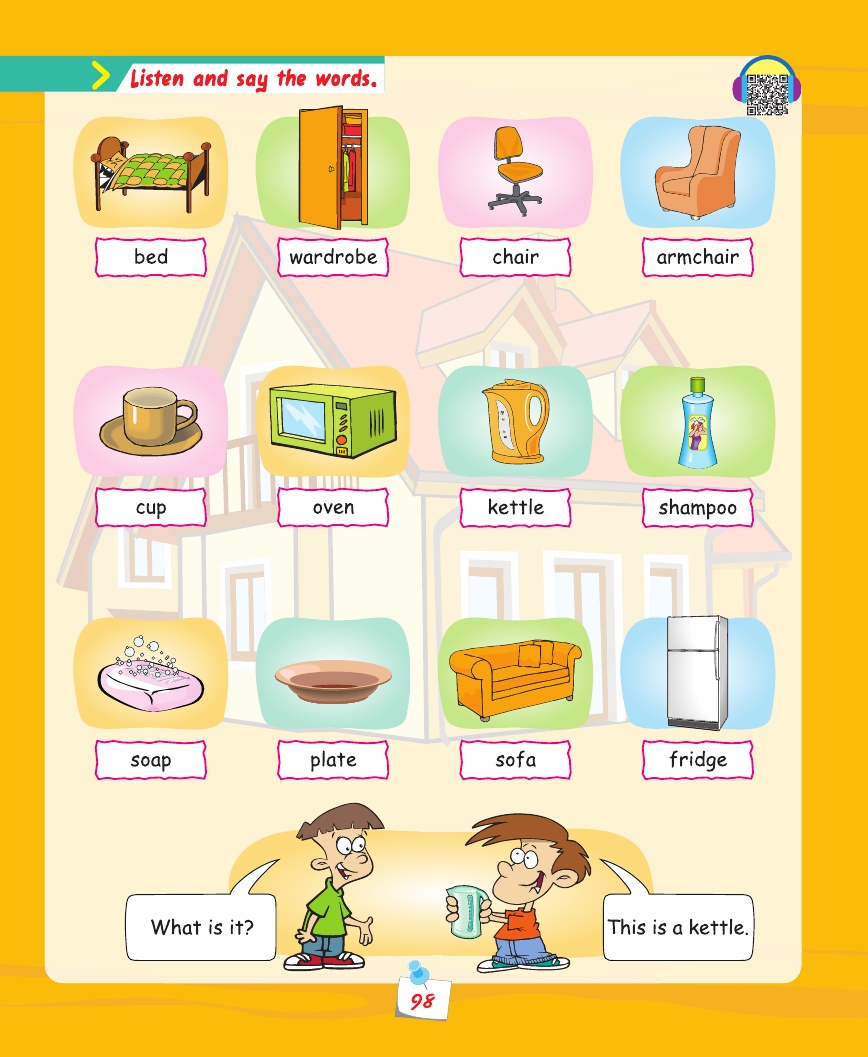 Listen and say the words.

bed

wardrobe

chair

armchair

cup

oven

kettle

shampoo

soap

plate

sofa

fridge

What is it?

This is a kettle.

98